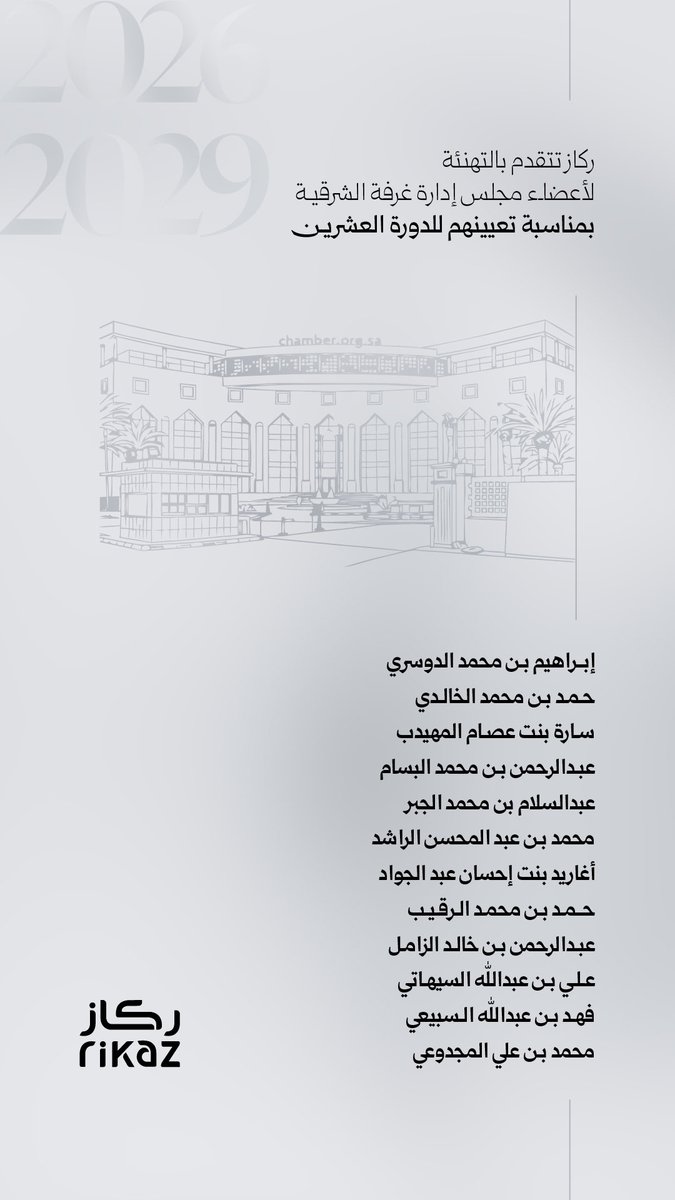 2026
2029

ركاز تتقدم بالتهنئة
لأعضاء مجلس إدارة غرفة الشرقية
بمناسبة تعيينهم للدورة العشرين

chamber.org.sa

إبراهيم بن محمد الدوسري
حمد بن محمد الخالدي
سارة بنت عصام المهيدب
عبدالرحمن بن محمد البسام
عبدالسلام بن محمد الجبر
محمد بن عبد المحسن الراشد
أغاريد بنت إحسان عبد الجواد
حمد بن محمد الرقيب
عبدالرحمن بن خالد الزامل
علي بن عبدالله السيهاتي
فهد بن عبدالله السبيعي
محمد بن علي المجدوعي

ركاز
rikaz